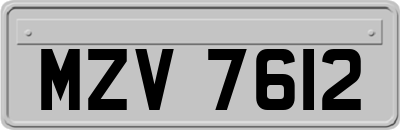 MZV 7612